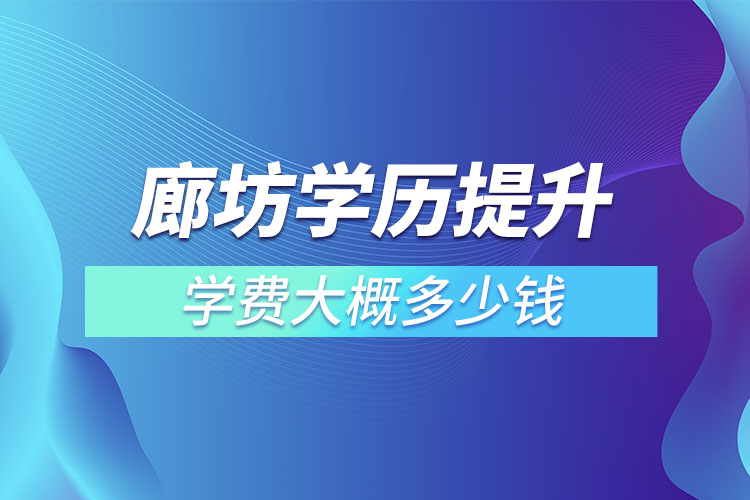 廊坊学历提升

学费大概多少钱